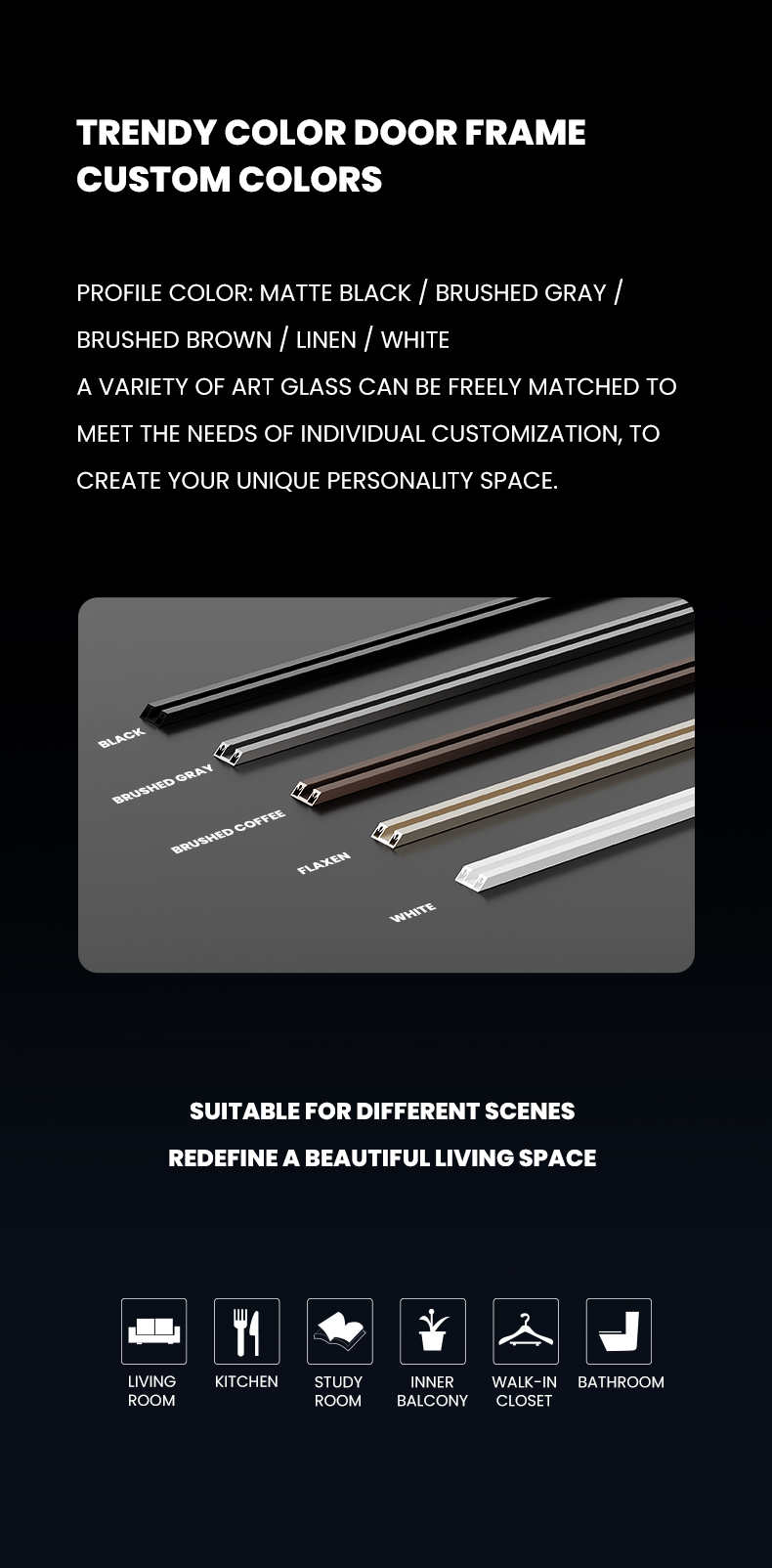 TRENDY COLOR DOOR FRAME
CUSTOM COLORS

PROFILE COLOR: MATTE BLACK / BRUSHED GRAY / BRUSHED BROWN / LINEN / WHITE
A VARIETY OF ART GLASS CAN BE FREELY MATCHED TO MEET THE NEEDS OF INDIVIDUAL CUSTOMIZATION, TO CREATE YOUR UNIQUE PERSONALITY SPACE.

BLACK
BRUSHED GRAY
BRUSHED COFFEE
FLAXEN
WHITE

SUITABLE FOR DIFFERENT SCENES
REDEFINE A BEAUTIFUL LIVING SPACE

LIVING ROOM
KITCHEN
STUDY ROOM
INNER BALCONY
WALK-IN CLOSET
BATHROOM